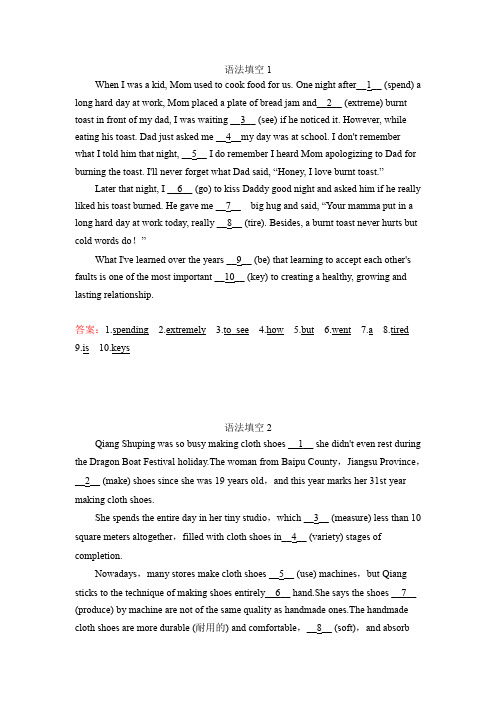 语法填空 1

When I was a kid, Mom used to cook food for us. One night after__1__ (spend) a long hard day at work, Mom placed a plate of bread jam and__2__ (extreme) burnt toast in front of my dad, I was waiting __3__ (see) if he noticed it. However, while eating his toast. Dad just asked me __4__my day was at school. I don't remember what I told him that night, __5__ I do remember I heard Mom apologizing to Dad for burning the toast. I'll never forget what Dad said, "Honey, I love burnt toast."

Later that night, I __6__ (go) to kiss Daddy good night and asked him if he really liked his toast burned. He gave me __7__ big hug and said, "Your mamma put in a long hard day at work today, really __8__ (tire). Besides, a burnt toast never hurts but cold words do！"

What I've learned over the years __9__ (be) that learning to accept each other's faults is one of the most important __10__ (key) to creating a healthy, growing and lasting relationship.

答案：1.spending 2.extremely 3.to see 4.how 5.but 6.went 7.a 8.tired 9.is 10.keys

语法填空 2

Qiang Shuping was so busy making cloth shoes __1__ she didn't even rest during the Dragon Boat Festival holiday.The woman from Baipu County，Jiangsu Province，__2__ (make) shoes since she was 19 years old，and this year marks her 31st year making cloth shoes.

She spends the entire day in her tiny studio，which __3__ (measure) less than 10 square meters altogether，filled with cloth shoes in__4__ (variety) stages of completion.

Nowadays，many stores make cloth shoes __5__ (use) machines，but Qiang sticks to the technique of making shoes entirely__6__ hand.She says the shoes __7__ (produce) by machine are not of the same quality as handmade ones.The handmade cloth shoes are more durable (耐用的) and comfortable，__8__ (soft)，and absorb